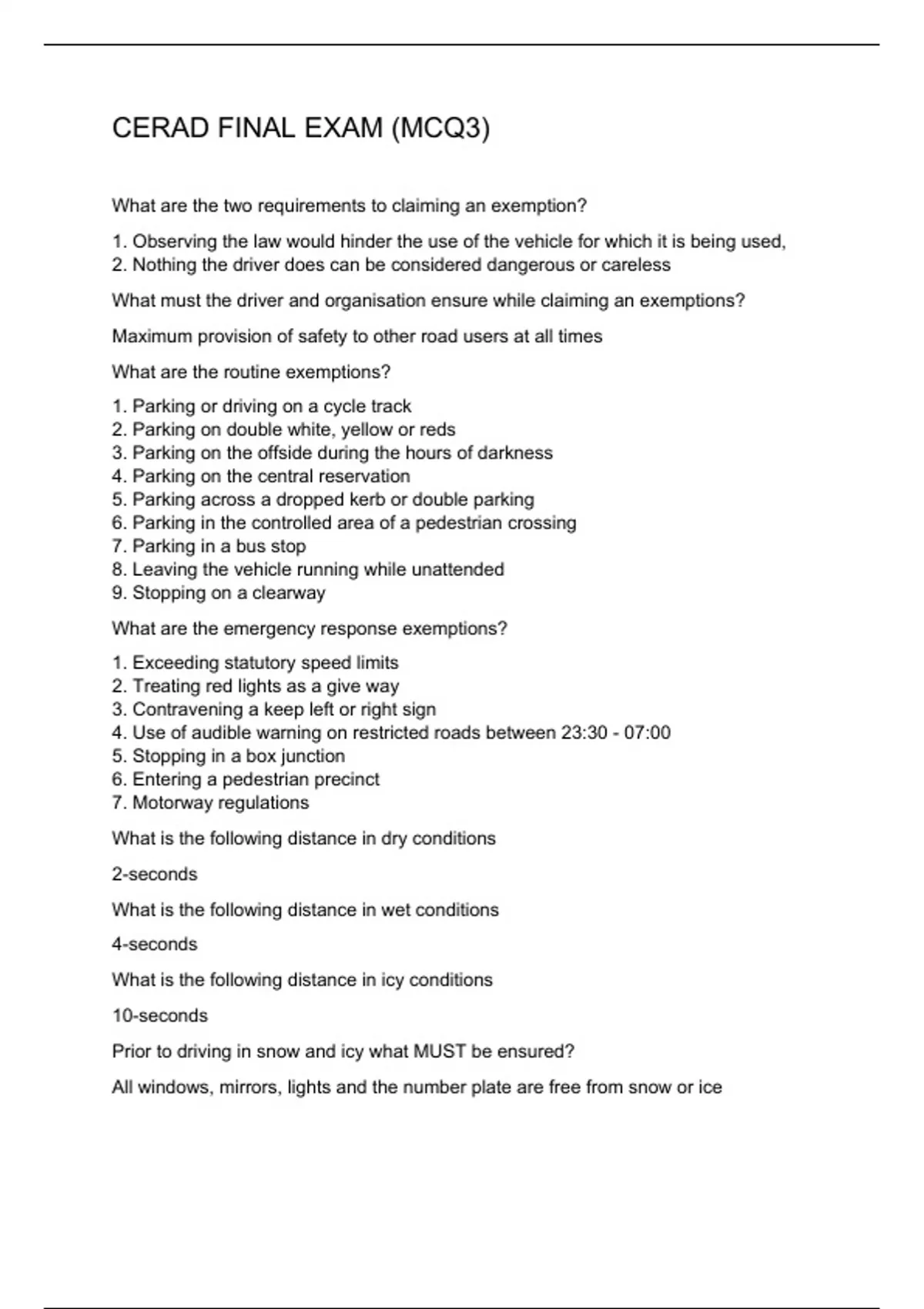 CERAD FINAL EXAM (MCQ3)

What are the two requirements to claiming an exemption?

1. Observing the law would hinder the use of the vehicle for which it is being used,
2. Nothing the driver does can be considered dangerous or careless

What must the driver and organisation ensure while claiming an exemptions?

Maximum provision of safety to other road users at all times

What are the routine exemptions?

1. Parking or driving on a cycle track
2. Parking on double white, yellow or reds
3. Parking on the offside during the hours of darkness
4. Parking on the central reservation
5. Parking across a dropped kerb or double parking
6. Parking in the controlled area of a pedestrian crossing
7. Parking in a bus stop
8. Leaving the vehicle running while unattended
9. Stopping on a clearway

What are the emergency response exemptions?

1. Exceeding statutory speed limits
2. Treating red lights as a give way
3. Contravening a keep left or right sign
4. Use of audible warning on restricted roads between 23:30 - 07:00
5. Stopping in a box junction
6. Entering a pedestrian precinct
7. Motorway regulations

What is the following distance in dry conditions

2-seconds

What is the following distance in wet conditions

4-seconds

What is the following distance in icy conditions

10-seconds

Prior to driving in snow and icy what MUST be ensured?

All windows, mirrors, lights and the number plate are free from snow or ice